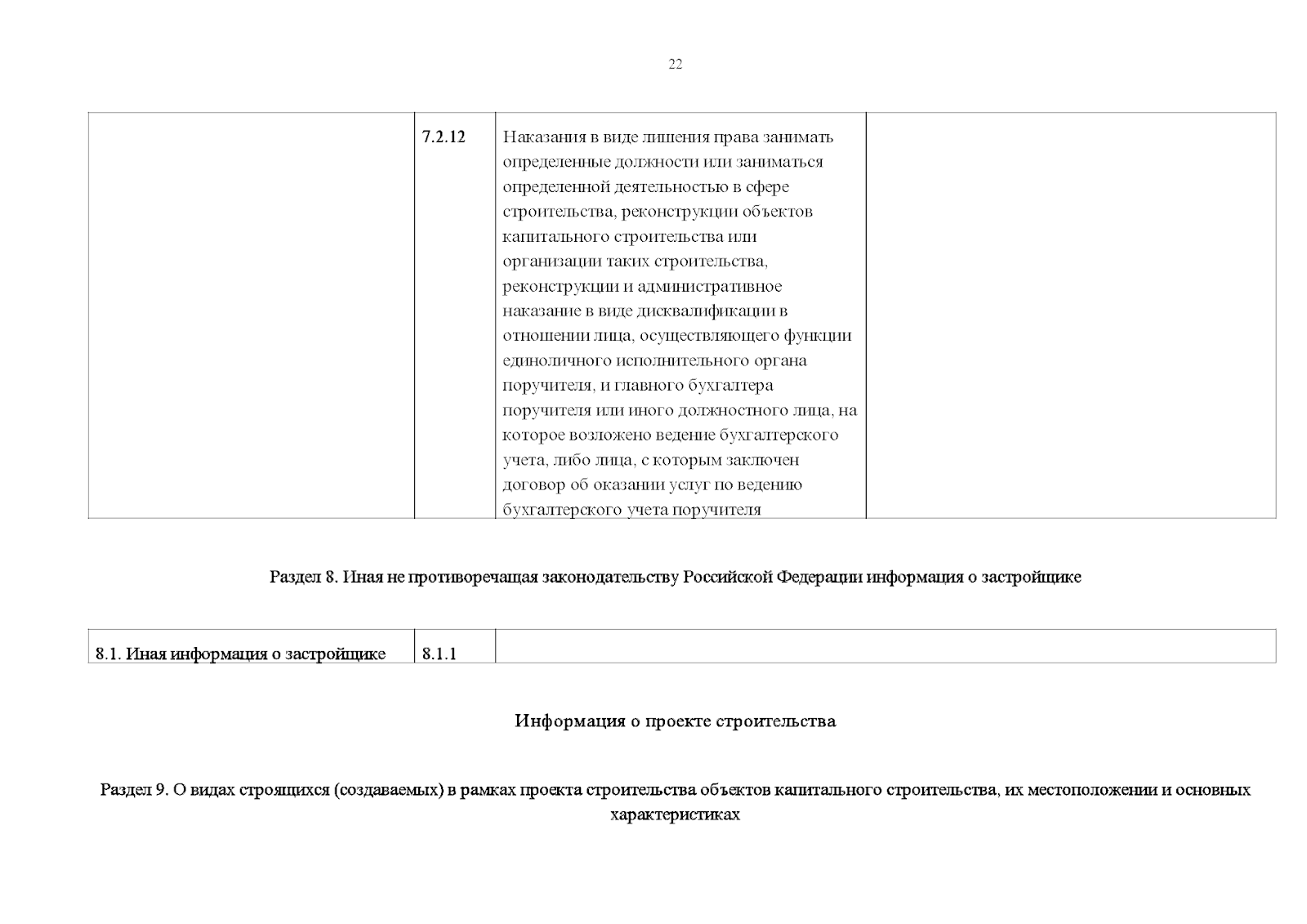 22

|  | 7.2.12 | Наказания в виде лишения права занимать определенные должности или заниматься определенной деятельностью в сфере строительства, реконструкции объектов капитального строительства или организации таких строительства, реконструкции и административное наказание в виде дисквалификации в отношении лица, осуществляющего функции единоличного исполнительного органа поручителя, и главного бухгалтера поручителя или иного должностного лица, на которое возложено ведение бухгалтерского учета, либо лица, с которым заключен договор об оказании услуг по ведению бухгалтерского учета поручителя |  |
|---|---|---|---|

Раздел 8. Иная не противоречащая законодательству Российской Федерации информация о застройщике

| 8.1. Иная информация о застройщике | 8.1.1 |  |
|---|---|---|

Информация о проекте строительства

Раздел 9. О видах строящихся (создаваемых) в рамках проекта строительства объектов капитального строительства, их местоположении и основных характеристиках